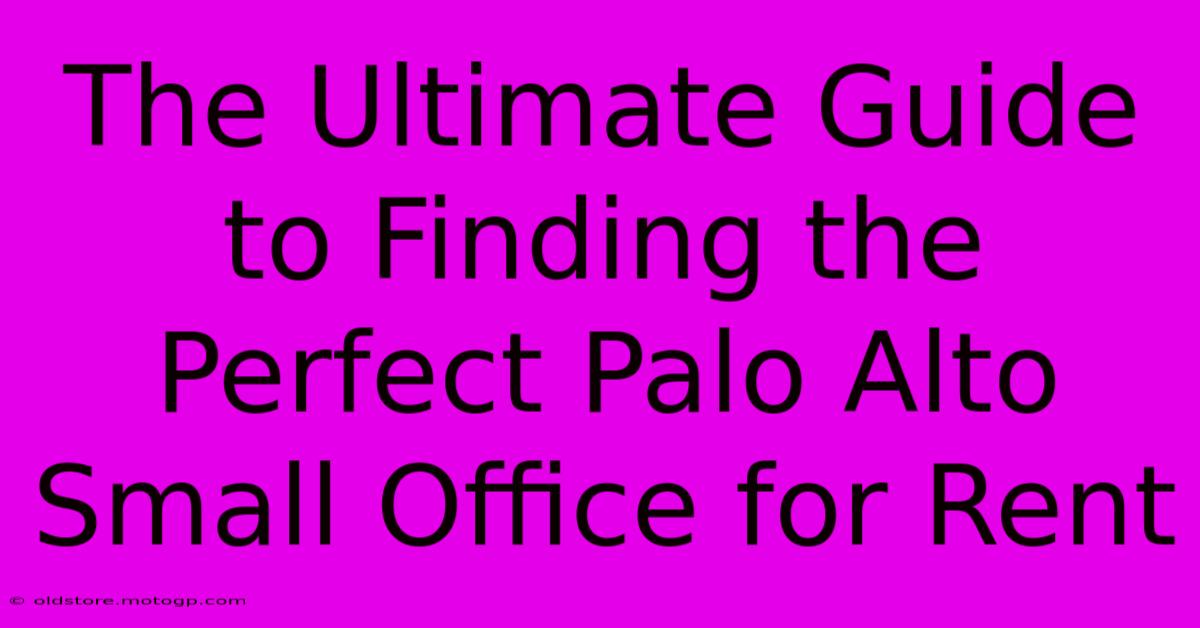 The Ultimate Guide to Finding the Perfect Palo Alto Small Office for Rent

© oldstore.motogp.com